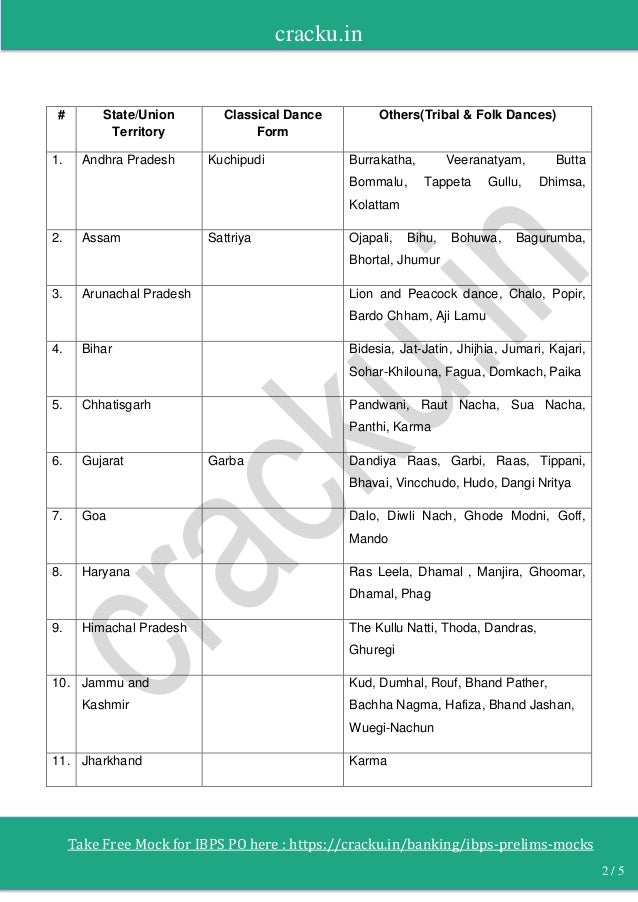 cracku.in

| # | State/Union Territory | Classical Dance Form | Others(Tribal & Folk Dances) |
|---|---|---|---|
| 1. | Andhra Pradesh | Kuchipudi | Burrakatha, Veeranatyam, Butta Bommalu, Tappeta Gullu, Dhimsa, Kolattam |
| 2. | Assam | Sattriya | Ojapali, Bihu, Bohuwa, Bagurumba, Bhortal, Jhumur |
| 3. | Arunachal Pradesh | | Lion and Peacock dance, Chalo, Popir, Bardo Chham, Aji Lamu |
| 4. | Bihar | | Bidesia, Jat-Jatin, Jhijhia, Jumari, Kajari, Sohar-Khilouna, Fagua, Domkach, Paika |
| 5. | Chhatisgarh | | Pandwani, Raut Nacha, Sua Nacha, Panthi, Karma |
| 6. | Gujarat | Garba | Dandiya Raas, Garbi, Raas, Tippani, Bhavai, Vincchudo, Hudo, Dangi Nritya |
| 7. | Goa | | Dalo, Diwli Nach, Ghode Modni, Goff, Mando |
| 8. | Haryana | | Ras Leela, Dhamal , Manjira, Ghoomar, Dhamal, Phag |
| 9. | Himachal Pradesh | | The Kullu Natti, Thoda, Dandras, Ghuregi |
| 10. | Jammu and Kashmir | | Kud, Dumhal, Rouf, Bhand Pather, Bachha Nagma, Hafiza, Bhand Jashan, Wuegi-Nachun |
| 11. | Jharkhand | | Karma |

cracku.in

Take Free Mock for IBPS PO here : https://cracku.in/banking/ibps-prelims-mocks

2 / 5